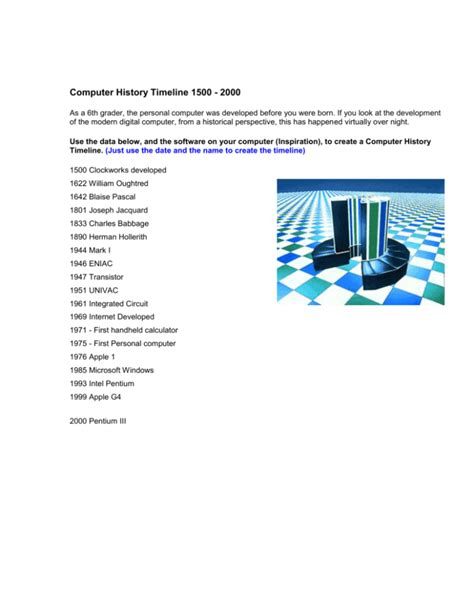 Computer History Timeline 1500 - 2000

As a 6th grader, the personal computer was developed before you were born. If you look at the development of the modern digital computer, from a historical perspective, this has happened virtually over night.

Use the data below, and the software on your computer (Inspiration), to create a Computer History Timeline. (Just use the date and the name to create the timeline)

1500 Clockworks developed

1622 William Oughtred

1642 Blaise Pascal

1801 Joseph Jacquard

1833 Charles Babbage

1890 Herman Hollerith

1944 Mark I

1946 ENIAC

1947 Transistor

1951 UNIVAC

1961 Integrated Circuit

1969 Internet Developed

1971 - First handheld calculator

1975 - First Personal computer

1976 Apple 1

1985 Microsoft Windows

1993 Intel Pentium

1999 Apple G4

2000 Pentium III